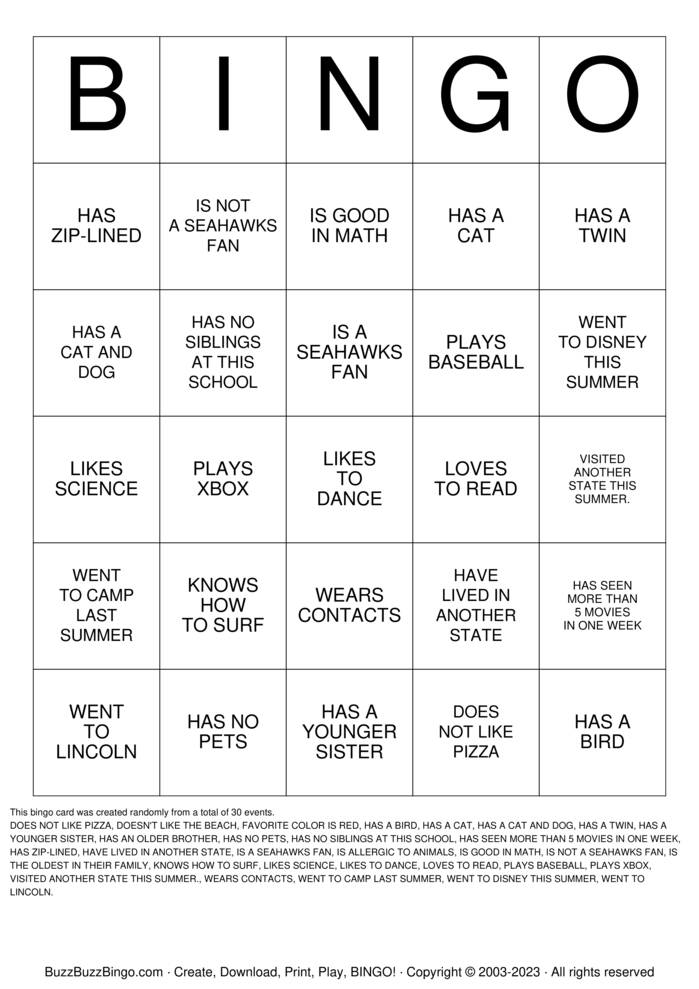 | B | I | N | G | O |
|---|---|---|---|---|
| HAS ZIP-LINED | IS NOT A SEAHAWKS FAN | IS GOOD IN MATH | HAS A CAT | HAS A TWIN |
| HAS A CAT AND DOG | HAS NO SIBLINGS AT THIS SCHOOL | IS A SEAHAWKS FAN | PLAYS BASEBALL | WENT TO DISNEY THIS SUMMER |
| LIKES SCIENCE | PLAYS XBOX | LIKES TO DANCE | LOVES TO READ | VISITED ANOTHER STATE THIS SUMMER. |
| WENT TO CAMP LAST SUMMER | KNOWS HOW TO SURF | WEARS CONTACTS | HAVE LIVED IN ANOTHER STATE | HAS SEEN MORE THAN 5 MOVIES IN ONE WEEK |
| WENT TO LINCOLN | HAS NO PETS | HAS A YOUNGER SISTER | DOES NOT LIKE PIZZA | HAS A BIRD |

This bingo card was created randomly from a total of 30 events.
DOES NOT LIKE PIZZA, DOESN'T LIKE THE BEACH, FAVORITE COLOR IS RED, HAS A BIRD, HAS A CAT, HAS A CAT AND DOG, HAS A TWIN, HAS A YOUNGER SISTER, HAS AN OLDER BROTHER, HAS NO PETS, HAS NO SIBLINGS AT THIS SCHOOL, HAS SEEN MORE THAN 5 MOVIES IN ONE WEEK, HAS ZIP-LINED, HAVE LIVED IN ANOTHER STATE, IS A SEAHAWKS FAN, IS ALLERGIC TO ANIMALS, IS GOOD IN MATH, IS NOT A SEAHAWKS FAN, IS THE OLDEST IN THEIR FAMILY, KNOWS HOW TO SURF, LIKES SCIENCE, LIKES TO DANCE, LOVES TO READ, PLAYS BASEBALL, PLAYS XBOX, VISITED ANOTHER STATE THIS SUMMER., WEARS CONTACTS, WENT TO CAMP LAST SUMMER, WENT TO DISNEY THIS SUMMER, WENT TO LINCOLN.

BuzzBuzzBingo.com · Create, Download, Print, Play, BINGO! · Copyright © 2003-2023 · All rights reserved